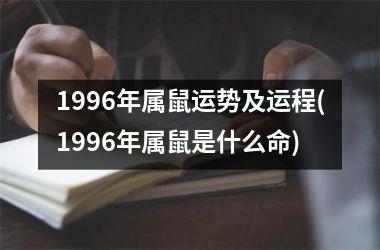 1996年属鼠运势及运程(1996年属鼠是什么命)